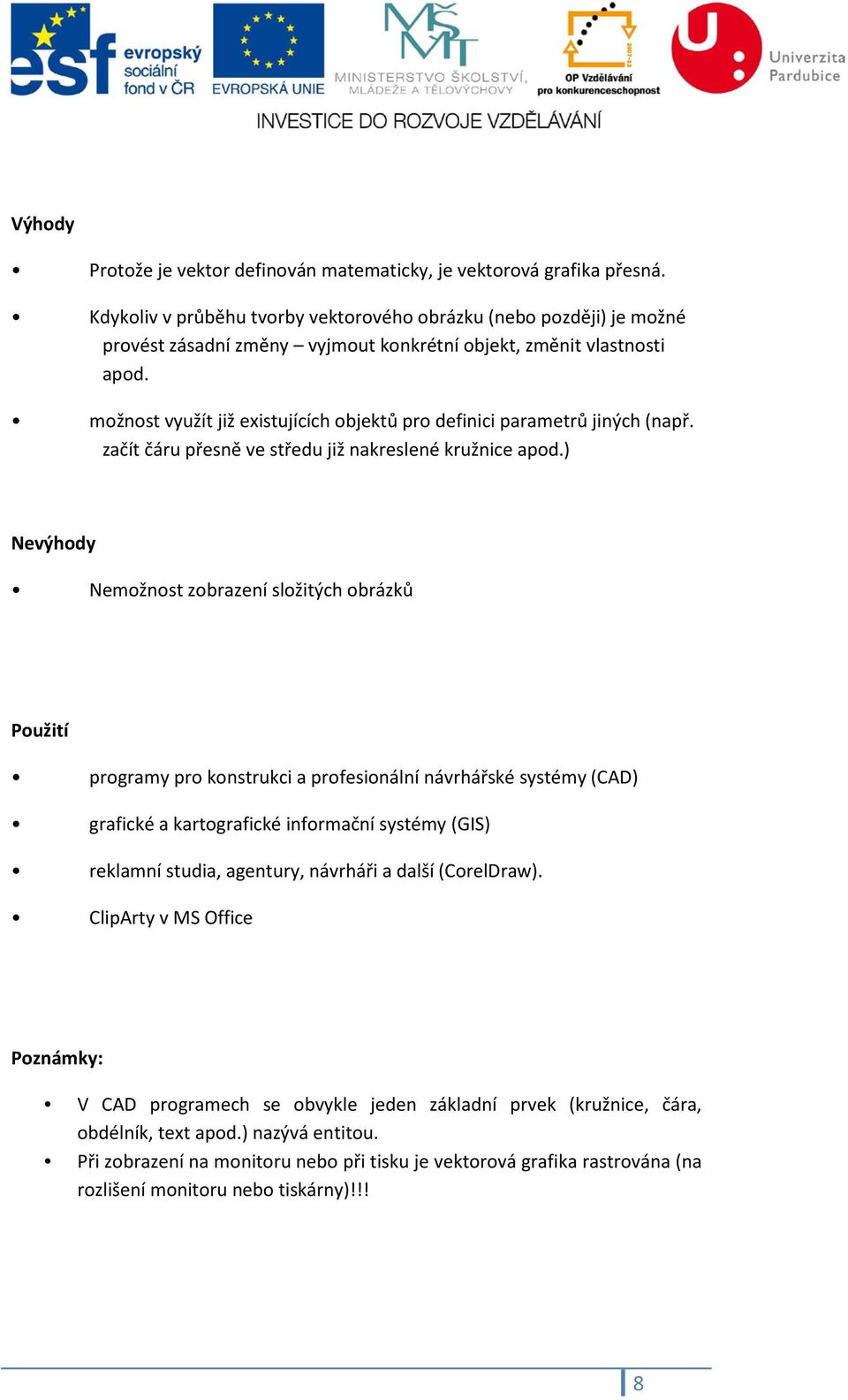 esf evropský sociální fond v ČR

EVROPSKÁ UNIE

MŠMT MINISTERSTVO ŠKOLSTVÍ, MLÁDEŽE A TĚLOVÝCHOVY

OP Vzdělávání pro konkurenceschopnost

Univerzita Pardubice

INVESTICE DO ROZVOJE VZDĚLÁVÁNÍ

Výhody

• Protože je vektor definován matematicky, je vektorová grafika přesná.

• Kdykoliv v průběhu tvorby vektorového obrázku (nebo později) je možné provést zásadní změny – vyjmout konkrétní objekt, změnit vlastnosti apod.

• možnost využít již existujících objektů pro definici parametrů jiných (např. začít čáru přesně ve středu již nakreslené kružnice apod.)

Nevýhody

• Nemožnost zobrazení složitých obrázků

Použití

• programy pro konstrukci a profesionální návrhářské systémy (CAD)

• grafické a kartografické informační systémy (GIS)

• reklamní studia, agentury, návrháři a další (CorelDraw).

• ClipArty v MS Office

Poznámky:

• V CAD programech se obvykle jeden základní prvek (kružnice, čára, obdélník, text apod.) nazývá entitou.

• Při zobrazení na monitoru nebo při tisku je vektorová grafika rastrována (na rozlišení monitoru nebo tiskárny)!!!

8